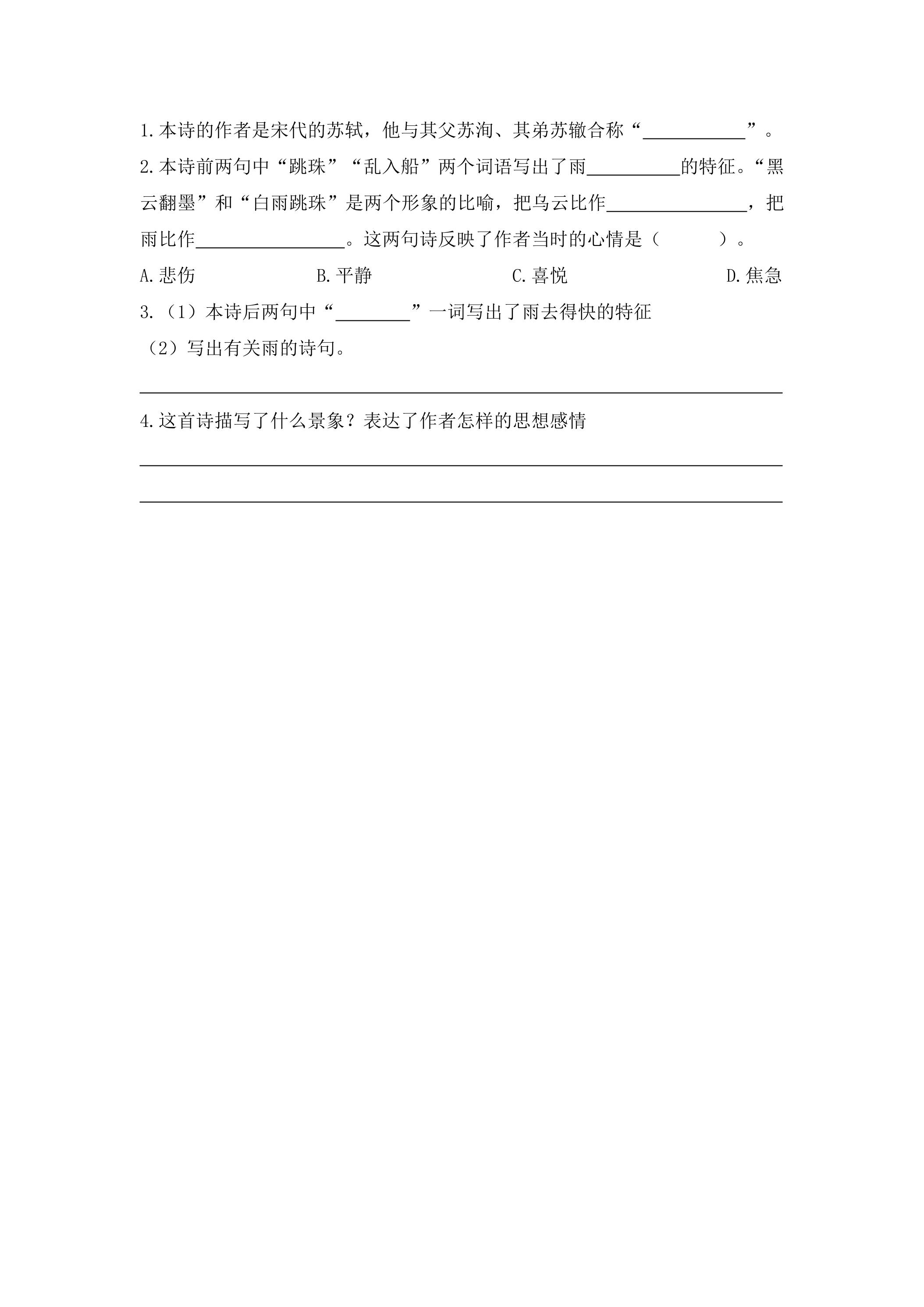 1.本诗的作者是宋代的苏轼，他与其父苏洵、其弟苏辙合称“____”。

2.本诗前两句中“跳珠”“乱入船”两个词语写出了雨____的特征。“黑云翻墨”和“白雨跳珠”是两个形象的比喻，把乌云比作____，把雨比作____。这两句诗反映了作者当时的心情是（ ）。

A.悲伤 B.平静 C.喜悦 D.焦急

3.（1）本诗后两句中“____”一词写出了雨去得快的特征

（2）写出有关雨的诗句。

____

4.这首诗描写了什么景象？表达了作者怎样的思想感情

____

____